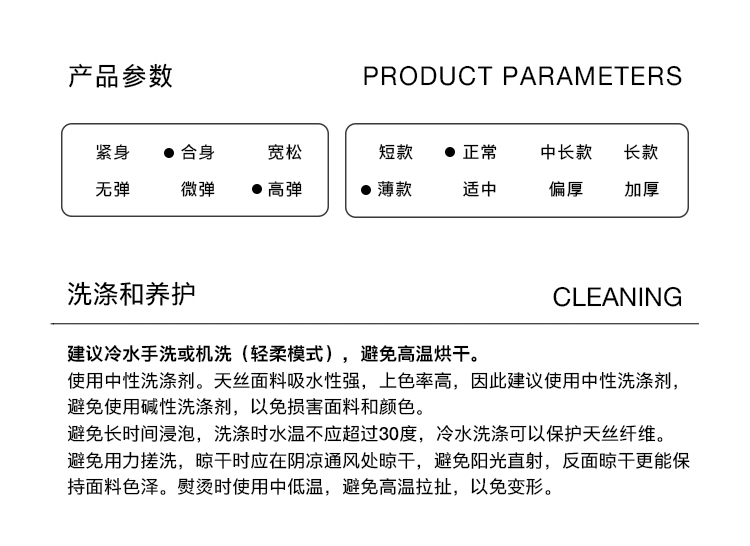 产品参数

PRODUCT PARAMETERS

紧身 • 合身 宽松
无弹 微弹 • 高弹

短款 • 正常 中长款 长款
• 薄款 适中 偏厚 加厚

洗涤和养护

CLEANING

建议冷水手洗或机洗（轻柔模式），避免高温烘干。
使用中性洗涤剂。天丝面料吸水性强，上色率高，因此建议使用中性洗涤剂，避免使用碱性洗涤剂，以免损害面料和颜色。
避免长时间浸泡，洗涤时水温不应超过30度，冷水洗涤可以保护天丝纤维。
避免用力搓洗，晾干时应在阴凉通风处晾干，避免阳光直射，反面晾干更能保持面料色泽。熨烫时使用中低温，避免高温拉扯，以免变形。